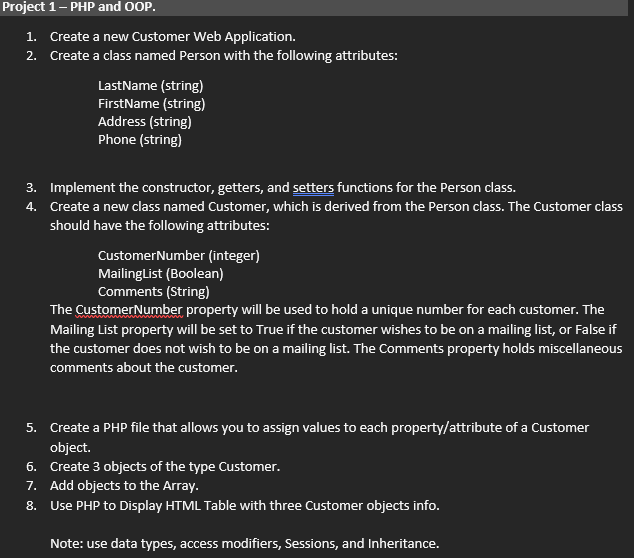 Project 1 – PHP and OOP.

1. Create a new Customer Web Application.
2. Create a class named Person with the following attributes:

LastName (string)
FirstName (string)
Address (string)
Phone (string)

3. Implement the constructor, getters, and setters functions for the Person class.
4. Create a new class named Customer, which is derived from the Person class. The Customer class should have the following attributes:

CustomerNumber (integer)
MailingList (Boolean)
Comments (String)
The CustomerNumber property will be used to hold a unique number for each customer. The Mailing List property will be set to True if the customer wishes to be on a mailing list, or False if the customer does not wish to be on a mailing list. The Comments property holds miscellaneous comments about the customer.

5. Create a PHP file that allows you to assign values to each property/attribute of a Customer object.
6. Create 3 objects of the type Customer.
7. Add objects to the Array.
8. Use PHP to Display HTML Table with three Customer objects info.

Note: use data types, access modifiers, Sessions, and Inheritance.